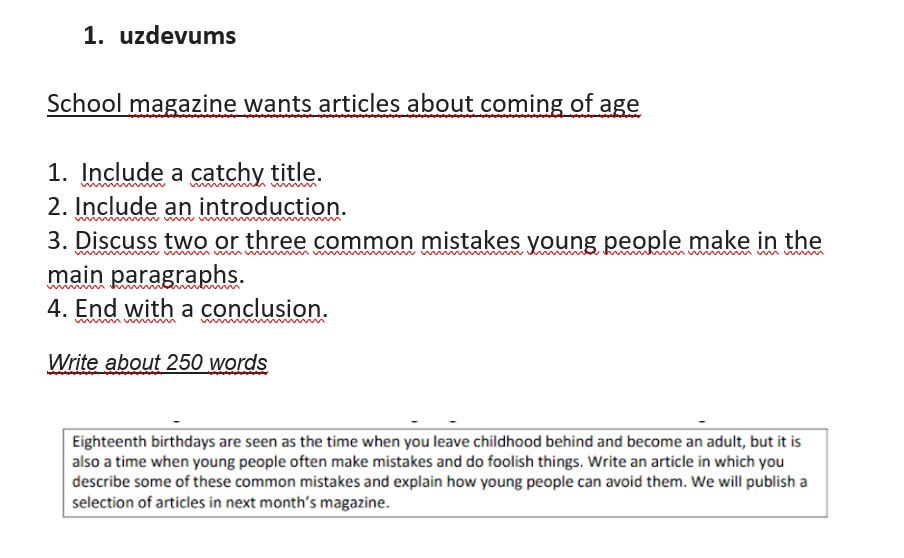 1. uzdevums

School magazine wants articles about coming of age

1. Include a catchy title.
2. Include an introduction.
3. Discuss two or three common mistakes young people make in the main paragraphs.
4. End with a conclusion.

Write about 250 words

Eighteenth birthdays are seen as the time when you leave childhood behind and become an adult, but it is also a time when young people often make mistakes and do foolish things. Write an article in which you describe some of these common mistakes and explain how young people can avoid them. We will publish a selection of articles in next month's magazine.